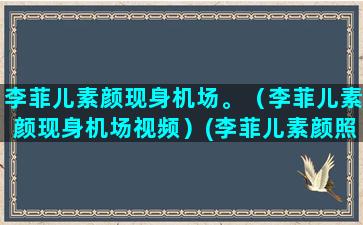 李菲儿素颜现身机场。（李菲儿素颜现身机场视频）(李菲儿素颜照